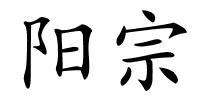 阳宗